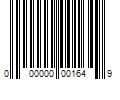 0 00000 00164 9